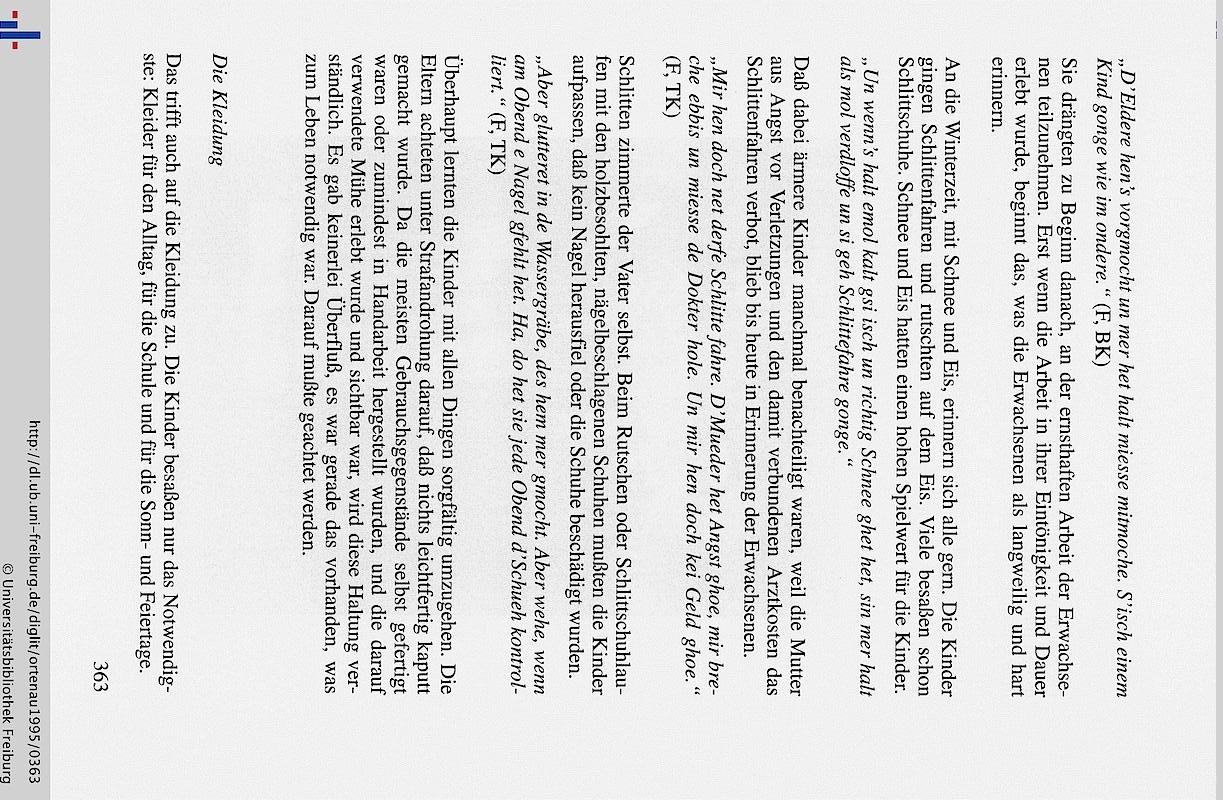 „D'Eldere hen's vorgmocht un mer het halt miesse mitmoche. S'isch einem Kind gonge wie im ondere." (F, BK)

Sie drängten zu Beginn danach, an der ernsthaften Arbeit der Erwachsenen teilzunehmen. Erst wenn die Arbeit in ihrer Eintönigkeit und Dauer erlebt wurde, beginnt das, was die Erwachsenen als langweilig und hart erinnern.

An die Winterzeit, mit Schnee und Eis, erinnern sich alle gern. Die Kinder gingen Schlittenfahren und rutschten auf dem Eis. Viele besaßen schon Schlittschuhe. Schnee und Eis hatten einen hohen Spielwert für die Kinder.

„Un wenn's halt emol kalt gsi isch un richtig Schnee ghet het, sin mer halt als mol verdloffe un si geh Schlittefahre gonge."

Daß dabei ärmere Kinder manchmal benachteiligt waren, weil die Mutter aus Angst vor Verletzungen und den damit verbundenen Arztkosten das Schlittenfahren verbot, blieb bis heute in Erinnerung der Erwachsenen.

„Mir hen doch net derfe Schlitte fahre. D'Mueder het Angst ghoe, mir breche ebbis un miesse de Dokter hole. Un mir hen doch kei Geld ghoe." (F, TK)

Schlitten zimmerte der Vater selbst. Beim Rutschen oder Schlittschuhlaufen mit den holzbesohlten, nägelbeschlagenen Schuhen mußten die Kinder aufpassen, daß kein Nagel herausfiel oder die Schuhe beschädigt wurden.

„Aber glutteret in de Wassergräbe, des hem mer gmocht. Aber wehe, wenn am Obend e Nagel gfehlt het. Ha, do het sie jede Obend d'Schueh kontrolliert." (F, TK)

Überhaupt lernten die Kinder mit allen Dingen sorgfältig umzugehen. Die Eltern achteten unter Strafandrohung darauf, daß nichts leichtfertig kaputt gemacht wurde. Da die meisten Gebrauchsgegenstände selbst gefertigt waren oder zumindest in Handarbeit hergestellt wurden, und die darauf verwendete Mühe erlebt wurde und sichtbar war, wird diese Haltung verständlich. Es gab keinerlei Überfluß, es war gerade das vorhanden, was zum Leben notwendig war. Darauf mußte geachtet werden.

Die Kleidung

Das trifft auch auf die Kleidung zu. Die Kinder besaßen nur das Notwendigste: Kleider für den Alltag, für die Schule und für die Sonn- und Feiertage.

363

http://dl.ub.uni-freiburg.de/diglit/ortenau1995/0363
© Universitätsbibliothek Freiburg